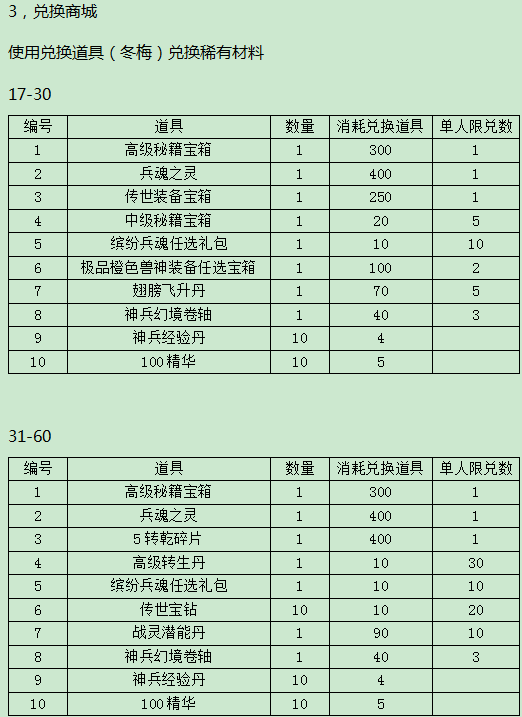 3，兑换商城

使用兑换道具（冬梅）兑换稀有材料

17-30

| 编号 | 道具 | 数量 | 消耗兑换道具 | 单人限兑数 |
|---|---|---|---|---|
| 1 | 高级秘籍宝箱 | 1 | 300 | 1 |
| 2 | 兵魂之灵 | 1 | 400 | 1 |
| 3 | 传世装备宝箱 | 1 | 250 | 1 |
| 4 | 中级秘籍宝箱 | 1 | 20 | 5 |
| 5 | 缤纷兵魂任选礼包 | 1 | 10 | 10 |
| 6 | 极品橙色兽神装备任选宝箱 | 1 | 100 | 2 |
| 7 | 翅膀飞升丹 | 1 | 70 | 5 |
| 8 | 神兵幻境卷轴 | 1 | 40 | 3 |
| 9 | 神兵经验丹 | 10 | 4 |  |
| 10 | 100精华 | 10 | 5 |  |

31-60

| 编号 | 道具 | 数量 | 消耗兑换道具 | 单人限兑数 |
|---|---|---|---|---|
| 1 | 高级秘籍宝箱 | 1 | 300 | 1 |
| 2 | 兵魂之灵 | 1 | 400 | 1 |
| 3 | 5转乾碎片 | 1 | 400 | 1 |
| 4 | 高级转生丹 | 1 | 10 | 30 |
| 5 | 缤纷兵魂任选礼包 | 1 | 10 | 10 |
| 6 | 传世宝钻 | 10 | 10 | 20 |
| 7 | 战灵潜能丹 | 1 | 90 | 10 |
| 8 | 神兵幻境卷轴 | 1 | 40 | 3 |
| 9 | 神兵经验丹 | 10 | 4 |  |
| 10 | 100精华 | 10 | 5 |  |